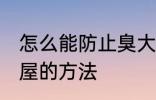 怎么能防止臭大
屋的方法